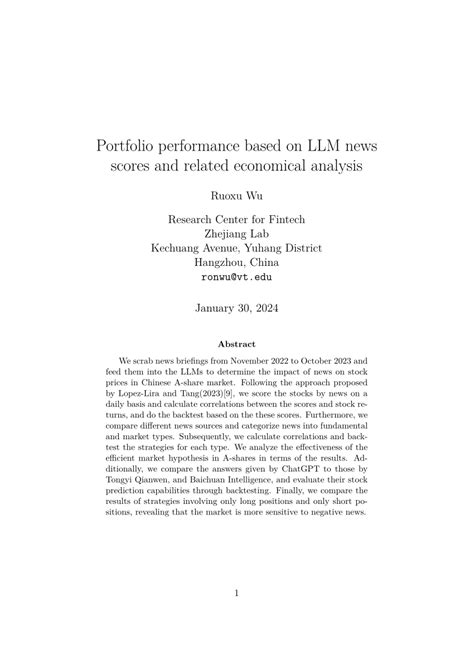 Portfolio performance based on LLM news scores and related economical analysis

Ruoxu Wu

Research Center for Fintech
Zhejiang Lab
Kechuang Avenue, Yuhang District
Hangzhou, China
ronwu@vt.edu

January 30, 2024

Abstract

We scrab news briefings from November 2022 to October 2023 and feed them into the LLMs to determine the impact of news on stock prices in Chinese A-share market. Following the approach proposed by Lopez-Lira and Tang(2023)[9], we score the stocks by news on a daily basis and calculate correlations between the scores and stock returns, and do the backtest based on the these scores. Furthermore, we compare different news sources and categorize news into fundamental and market types. Subsequently, we calculate correlations and backtest the strategies for each type. We analyze the effectiveness of the efficient market hypothesis in A-shares in terms of the results. Additionally, we compare the answers given by ChatGPT to those by Tongyi Qianwen, and Baichuan Intelligence, and evaluate their stock prediction capabilities through backtesting. Finally, we compare the results of strategies involving only long positions and only short positions, revealing that the market is more sensitive to negative news.

1